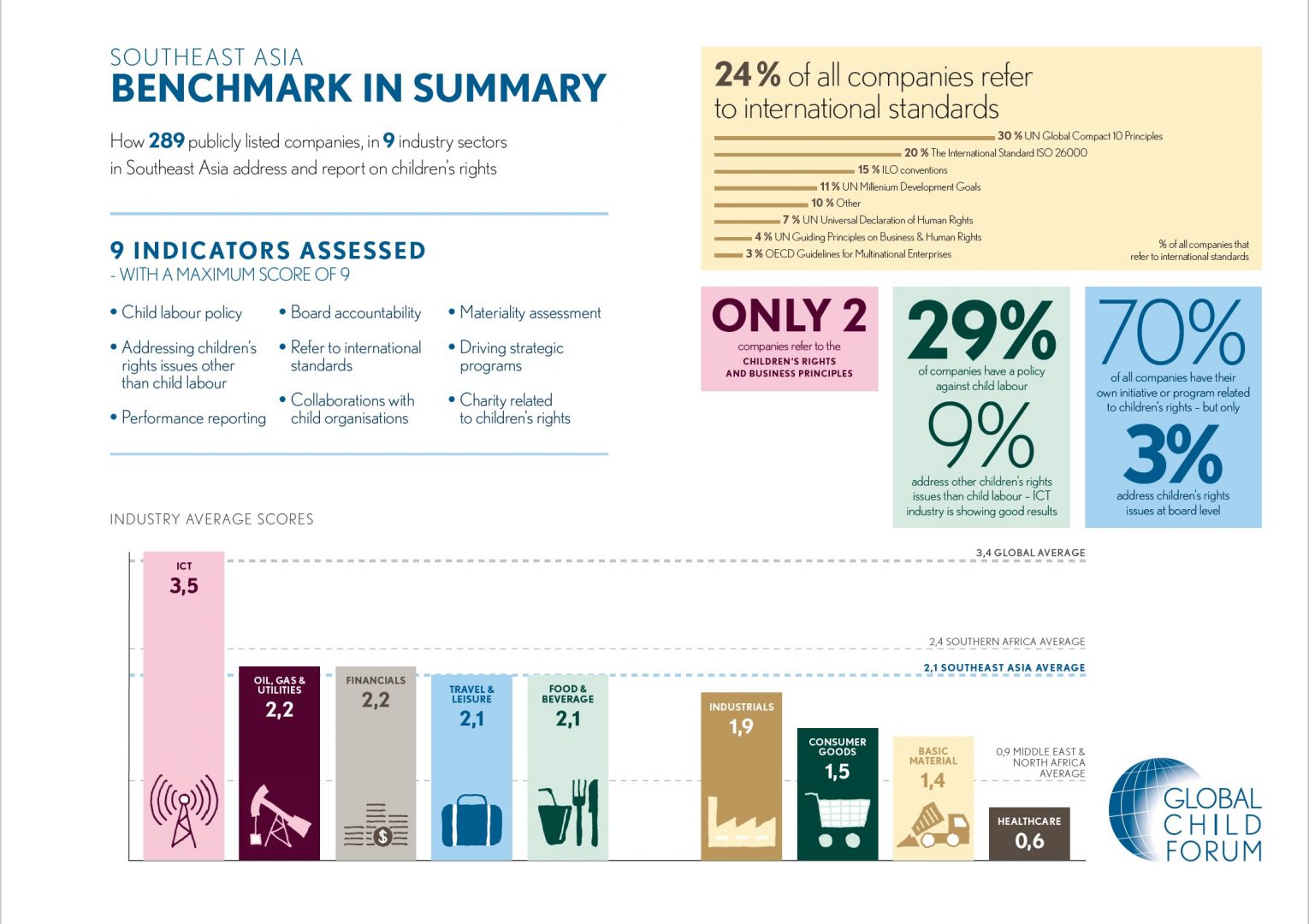 SOUTHEAST ASIA
BENCHMARK IN SUMMARY

How 289 publicly listed companies, in 9 industry sectors in Southeast Asia address and report on children's rights

9 INDICATORS ASSESSED
- WITH A MAXIMUM SCORE OF 9

• Child labour policy
• Addressing children's rights issues other than child labour
• Performance reporting
• Board accountability
• Refer to international standards
• Collaborations with child organisations
• Materiality assessment
• Driving strategic programs
• Charity related to children's rights

24 % of all companies refer to international standards

30 % UN Global Compact 10 Principles
20 % The International Standard ISO 26000
15 % ILO conventions
11 % UN Millenium Development Goals
10 % Other
7 % UN Universal Declaration of Human Rights
4 % UN Guiding Principles on Business & Human Rights
3 % OECD Guidelines for Multinational Enterprises

% of all companies that refer to international standards

ONLY 2
companies refer to the CHILDREN'S RIGHTS AND BUSINESS PRINCIPLES

29%
of companies have a policy against child labour

9%
address other children's rights issues than child labour – ICT industry is showing good results

70%
of all companies have their own initiative or program related to children's rights – but only

3%
address children's rights issues at board level

INDUSTRY AVERAGE SCORES

3,4 GLOBAL AVERAGE
2,4 SOUTHERN AFRICA AVERAGE
2,1 SOUTHEAST ASIA AVERAGE
0,9 MIDDLE EAST & NORTH AFRICA AVERAGE

ICT 3,5
OIL, GAS & UTILITIES 2,2
FINANCIALS 2,2
TRAVEL & LEISURE 2,1
FOOD & BEVERAGE 2,1
INDUSTRIALS 1,9
CONSUMER GOODS 1,5
BASIC MATERIAL 1,4
HEALTHCARE 0,6

GLOBAL CHILD FORUM